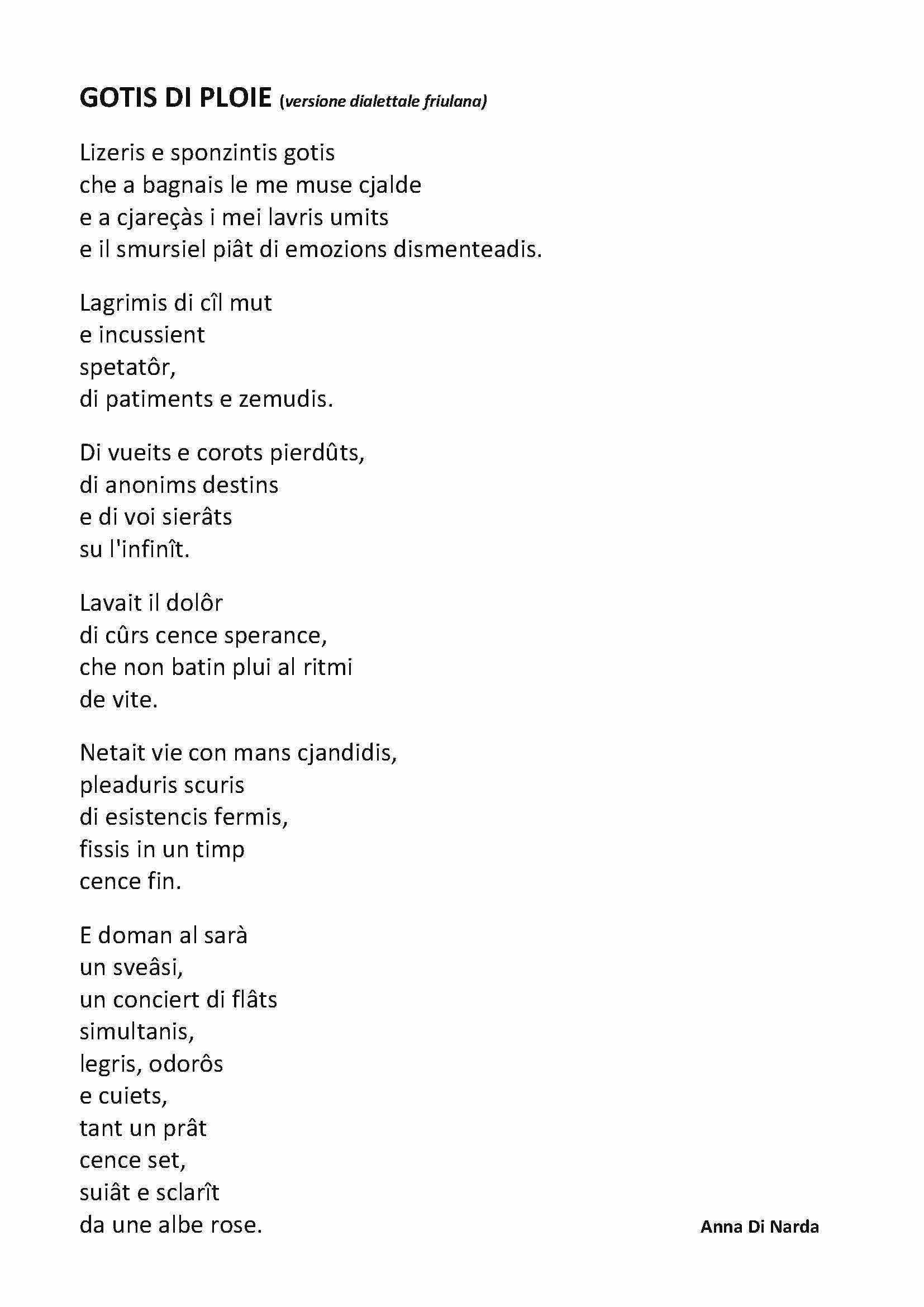 GOTIS DI PLOIE (versione dialettale friulana)

Lizeris e sponzintis gotis
che a bagnais le me muse cjalde
e a cjareçàs i mei lavris umits
e il smursiel piât di emozions dismenteadis.

Lagrimis di cîl mut
e incussient
spetatôr,
di patiments e zemudis.

Di vueits e corots pierdûts,
di anonims destins
e di voi sierâts
su l'infinît.

Lavait il dolôr
di cûrs cence sperance,
che non batin plui al ritmi
de vite.

Netait vie con mans cjandidis,
pleaduris scuris
di esistencis fermis,
fissis in un timp
cence fin.

E doman al sarà
un sveâsi,
un conciert di flâts
simultanis,
legris, odorôs
e cuiets,
tant un prât
cence set,
suiât e sclarît
da une albe rose.

Anna Di Narda